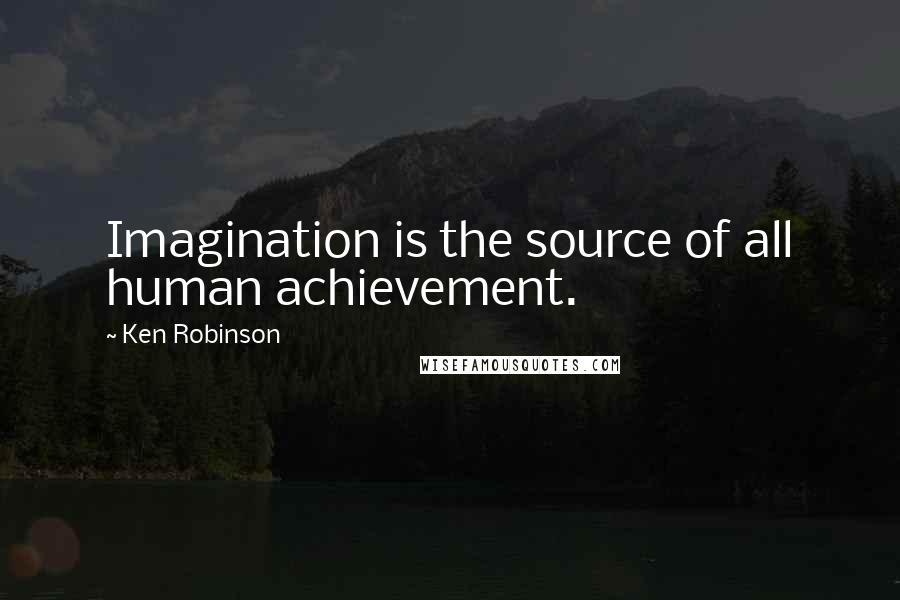 Imagination is the source of all human achievement.

~ Ken Robinson

WISEFAMOUSQUOTES.COM